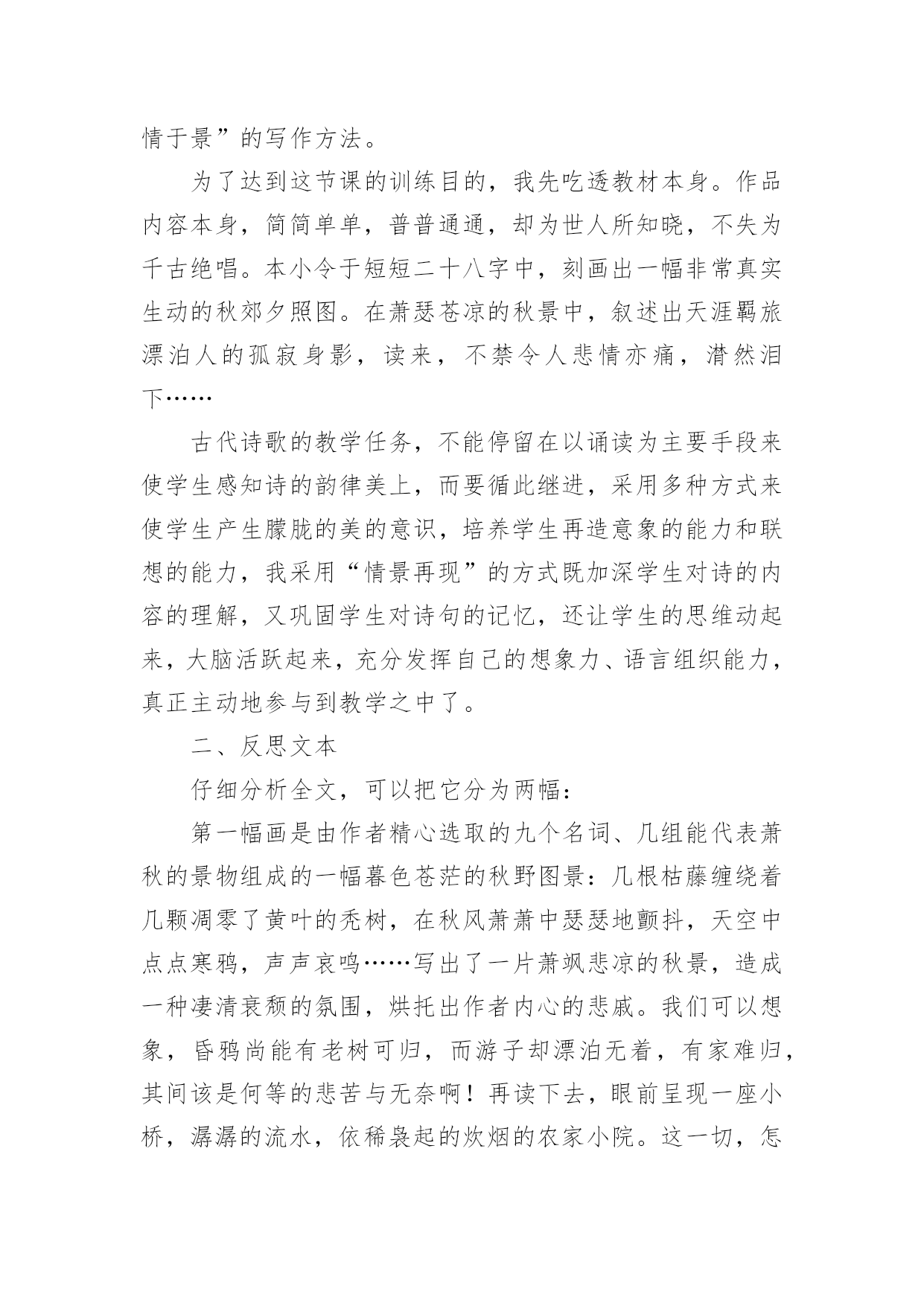 情于景”的写作方法。

为了达到这节课的训练目的，我先吃透教材本身。作品内容本身，简简单单，普普通通，却为世人所知晓，不失为千古绝唱。本小令于短短二十八字中，刻画出一幅非常真实生动的秋郊夕照图。在萧瑟苍凉的秋景中，叙述出天涯羁旅漂泊人的孤寂身影，读来，不禁令人悲情亦痛，潸然泪下……

古代诗歌的教学任务，不能停留在以诵读为主要手段来使学生感知诗的韵律美上，而要循此继进，采用多种方式来使学生产生朦胧的美的意识，培养学生再造意象的能力和联想的能力，我采用“情景再现”的方式既加深学生对诗的内容的理解，又巩固学生对诗句的记忆，还让学生的思维动起来，大脑活跃起来，充分发挥自己的想象力、语言组织能力，真正主动地参与到教学之中了。

二、反思文本

仔细分析全文，可以把它分为两幅：

第一幅画是由作者精心选取的九个名词、几组能代表萧秋的景物组成的一幅暮色苍茫的秋野图景：几根枯藤缠绕着几颗凋零了黄叶的秃树，在秋风萧萧中瑟瑟地颤抖，天空中点点寒鸦，声声哀鸣……写出了一片萧飒悲凉的秋景，造成一种凄清衰颓的氛围，烘托出作者内心的悲戚。我们可以想象，昏鸦尚能有老树可归，而游子却漂泊无着，有家难归，其间该是何等的悲苦与无奈啊！再读下去，眼前呈现一座小桥，潺潺的流水，依稀袅起的炊烟的农家小院。这一切，怎